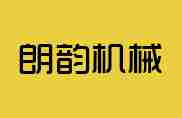 朗韵机械